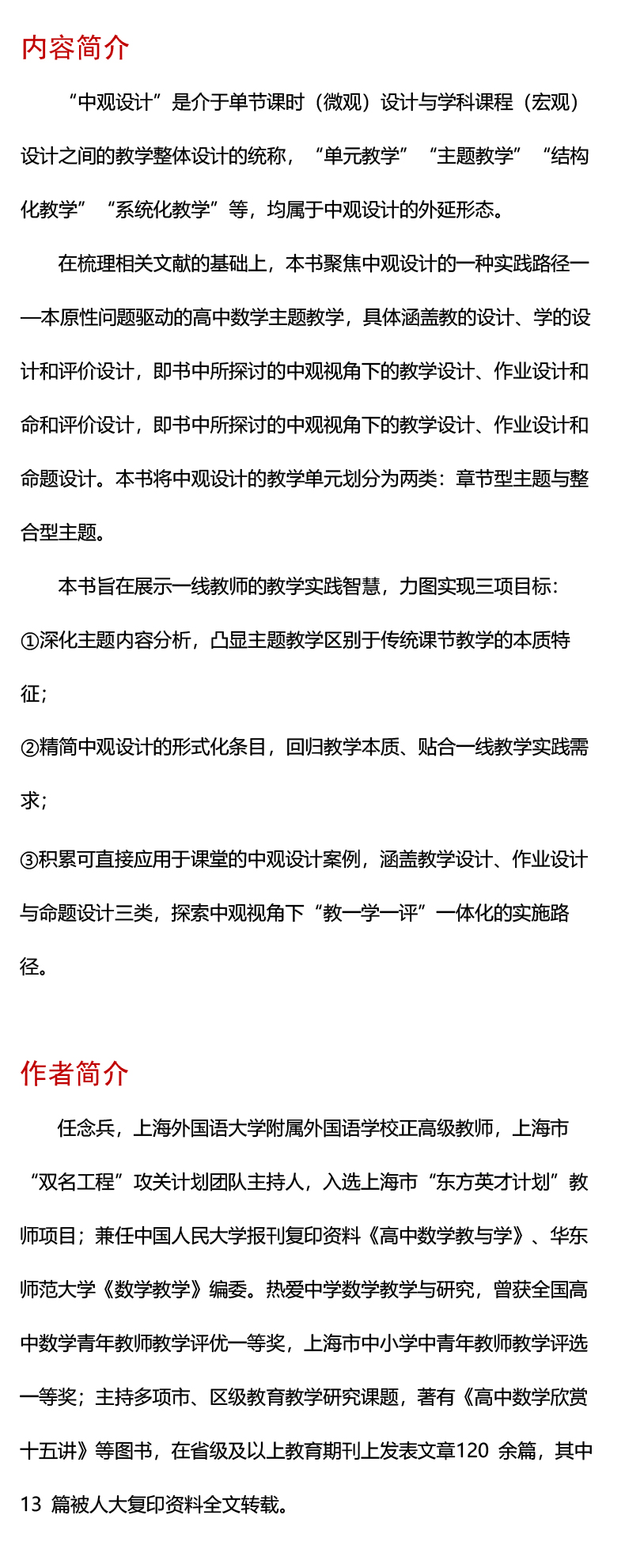 内容简介

“中观设计”是介于单节课时（微观）设计与学科课程（宏观）设计之间的教学整体设计的统称，“单元教学”“主题教学”“结构化教学”“系统化教学”等，均属于中观设计的外延形态。

在梳理相关文献的基础上，本书聚焦中观设计的一种实践路径——本原性问题驱动的高中数学主题教学，具体涵盖教的设计、学的设计和评价设计，即书中所探讨的中观视角下的教学设计、作业设计和命和评价设计，即书中所探讨的中观视角下的教学设计、作业设计和命题设计。本书将中观设计的教学单元划分为两类：章节型主题与整合型主题。

本书旨在展示一线教师的教学实践智慧，力图实现三项目标：

①深化主题内容分析，凸显主题教学区别于传统课节教学的本质特征；

②精简中观设计的形式化条目，回归教学本质、贴合一线教学实践需求；

③积累可直接应用于课堂的中观设计案例，涵盖教学设计、作业设计与命题设计三类，探索中观视角下“教一学一评”一体化的实施路径。

作者简介

任念兵，上海外国语大学附属外国语学校正高级教师，上海市“双名工程”攻关计划团队主持人，入选上海市“东方英才计划”教师项目；兼任中国人民大学报刊复印资料《高中数学教与学》、华东师范大学《数学教学》编委。热爱中学数学教学与研究，曾获全国高中数学青年教师教学评优一等奖，上海市中小学中青年教师教学评选一等奖；主持多项市、区级教育教学研究课题，著有《高中数学欣赏十五讲》等图书，在省级及以上教育期刊上发表文章120 余篇，其中13 篇被人大复印资料全文转载。